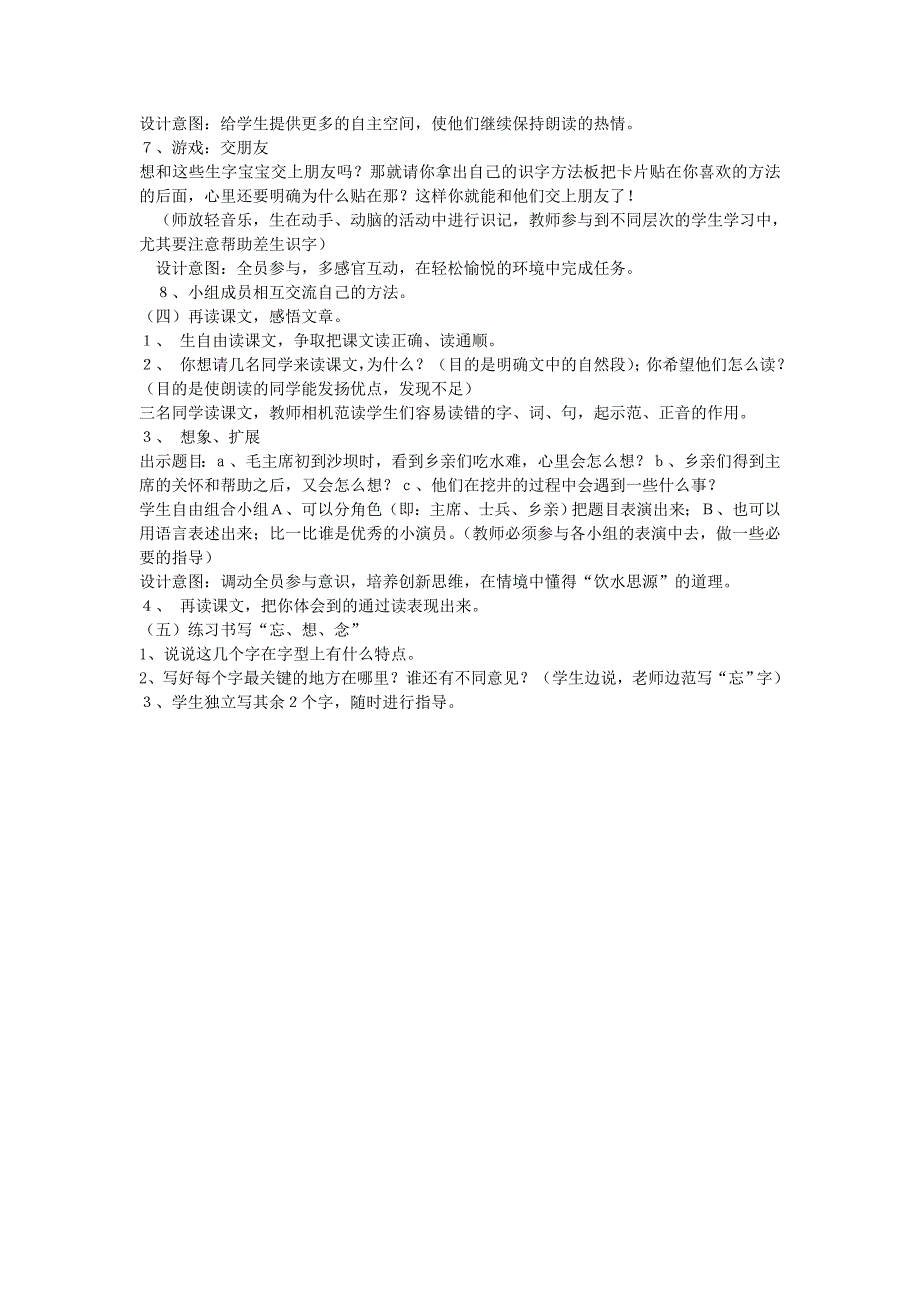 设计意图：给学生提供更多的自主空间，使他们继续保持朗读的热情。
７、游戏：交朋友
想和这些生字宝宝交上朋友吗？那就请你拿出自己的识字方法板把卡片贴在你喜欢的方法的后面，心里还要明确为什么贴在那？这样你就能和他们交上朋友了！
（师放轻音乐，生在动手、动脑的活动中进行识记，教师参与到不同层次的学生学习中，尤其要注意帮助差生识字）
设计意图：全员参与，多感官互动，在轻松愉悦的环境中完成任务。
８、小组成员相互交流自己的方法。
（四）再读课文，感悟文章。
１、 生自由读课文，争取把课文读正确、读通顺。
２、 你想请几名同学来读课文，为什么？（目的是明确文中的自然段）；你希望他们怎么读？（目的是使朗读的同学能发扬优点，发现不足）
三名同学读课文，教师相机范读学生们容易读错的字、词、句，起示范、正音的作用。
３、 想象、扩展
出示题目：ａ、毛主席初到沙坝时，看到乡亲们吃水难，心里会怎么想？ｂ、乡亲们得到主席的关怀和帮助之后，又会怎么想？ｃ、他们在挖井的过程中会遇到一些什么事？
学生自由组合小组Ａ、可以分角色（即：主席、士兵、乡亲）把题目表演出来；Ｂ、也可以用语言表述出来；比一比谁是优秀的小演员。（教师必须参与各小组的表演中去，做一些必要的指导）
设计意图：调动全员参与意识，培养创新思维，在情境中懂得“饮水思源”的道理。
４、 再读课文，把你体会到的通过读表现出来。
（五）练习书写“忘、想、念”
1、说说这几个字在字型上有什么特点。
2、写好每个字最关键的地方在哪里？谁还有不同意见？（学生边说，老师边范写“忘”字）
３、学生独立写其余２个字，随时进行指导。